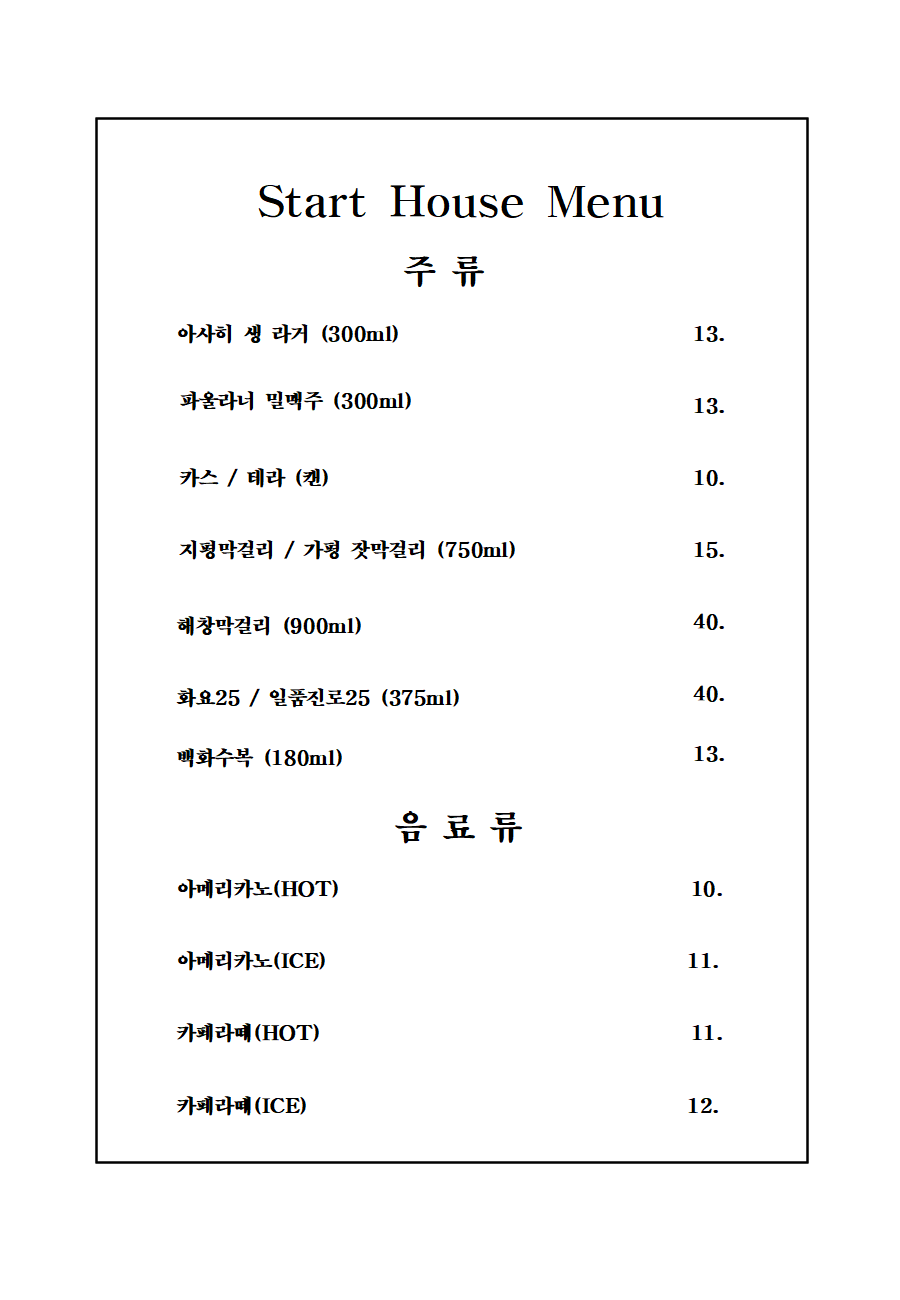 Start House Menu

주 류

아사히 생 라거 (300ml) 13.

파울라너 밀맥주 (300ml) 13.

카스 / 테라 (캔) 10.

지평막걸리 / 가평 잣막걸리 (750ml) 15.

해창막걸리 (900ml) 40.

화요25 / 일품진로25 (375ml) 40.

백화수복 (180ml) 13.

음 료 류

아메리카노(HOT) 10.

아메리카노(ICE) 11.

카페라떼(HOT) 11.

카페라떼(ICE) 12.